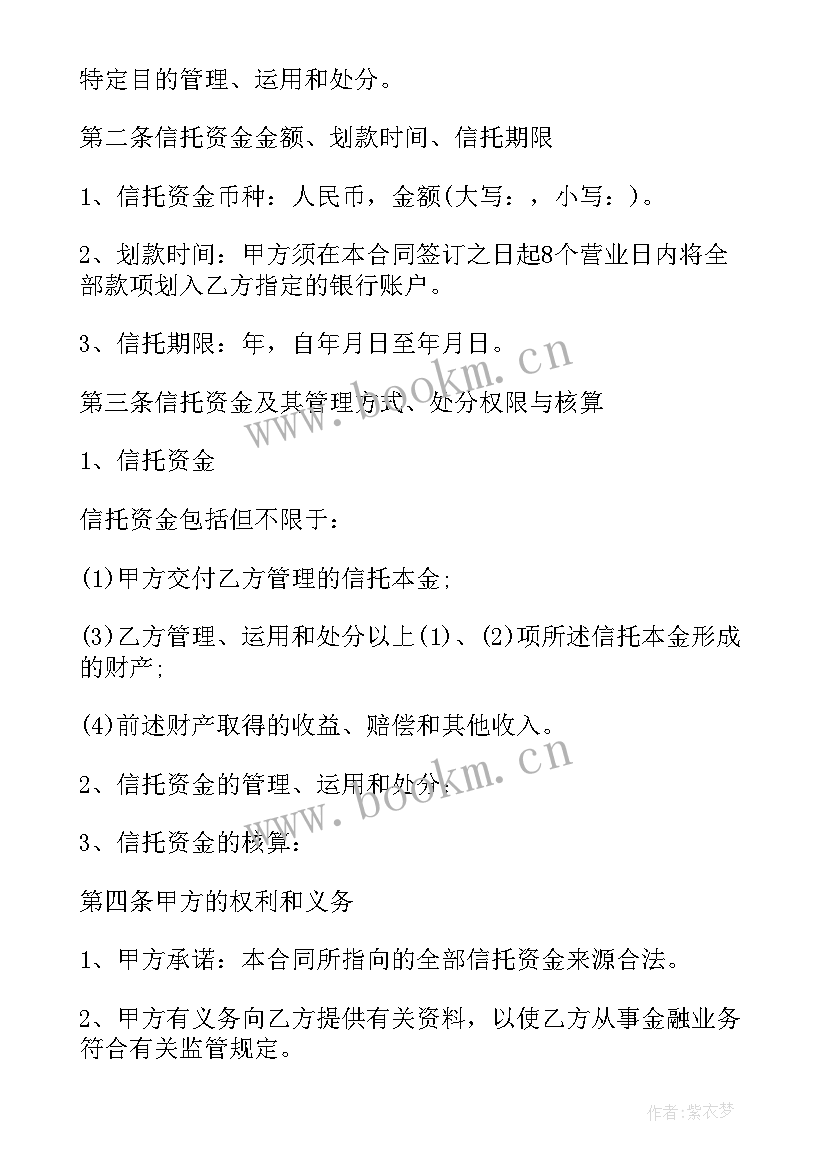 特定目的管理、运用和处分。

第二条信托资金金额、划款时间、信托期限

1、信托资金币种：人民币，金额(大写：，小写：)。

2、划款时间：甲方须在本合同签订之日起8个营业日内将全部款项划入乙方指定的银行账户。

3、信托期限：年，自年月日至年月日。

第三条信托资金及其管理方式、处分权限与核算

1、信托资金

信托资金包括但不限于：

(1)甲方交付乙方管理的信托本金;

(3)乙方管理、运用和处分以上(1)、(2)项所述信托本金形成的财产;

(4)前述财产取得的收益、赔偿和其他收入。

2、信托资金的管理、运用和处分：

3、信托资金的核算：

第四条甲方的权利和义务

1、甲方承诺：本合同所指向的全部信托资金来源合法。

2、甲方有义务向乙方提供有关资料，以使乙方从事金融业务符合有关监管规定。

www.bookm.cn

www.bookm.cn

作者：紫衣梦